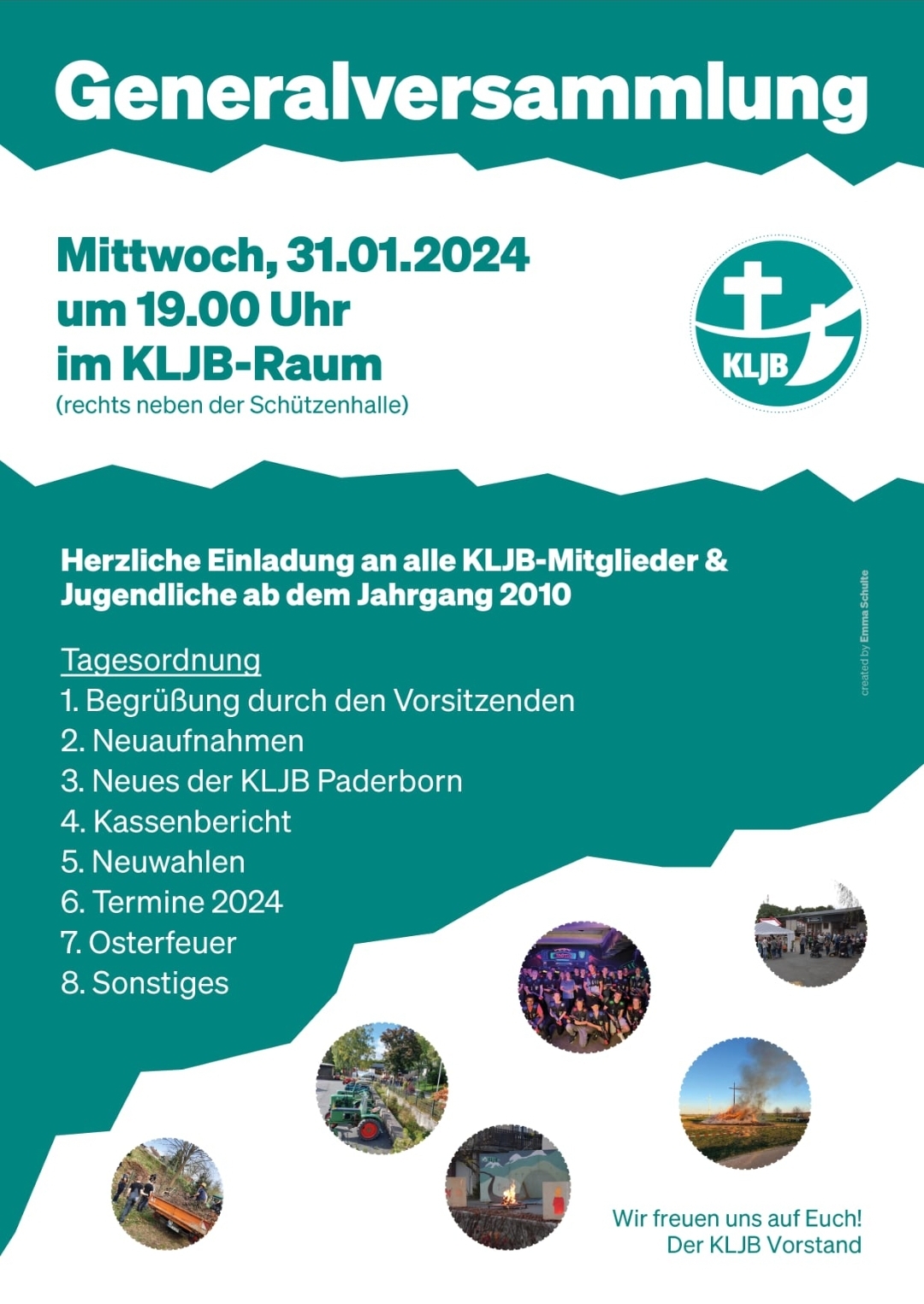 Generalversammlung

Mittwoch, 31.01.2024
um 19.00 Uhr
im KLJB-Raum
(rechts neben der Schützenhalle)

KLJB

Herzliche Einladung an alle KLJB-Mitglieder & Jugendliche ab dem Jahrgang 2010

created by Emma Schulte

Tagesordnung
1. Begrüßung durch den Vorsitzenden
2. Neuaufnahmen
3. Neues der KLJB Paderborn
4. Kassenbericht
5. Neuwahlen
6. Termine 2024
7. Osterfeuer
8. Sonstiges

Wir freuen uns auf Euch!
Der KLJB Vorstand